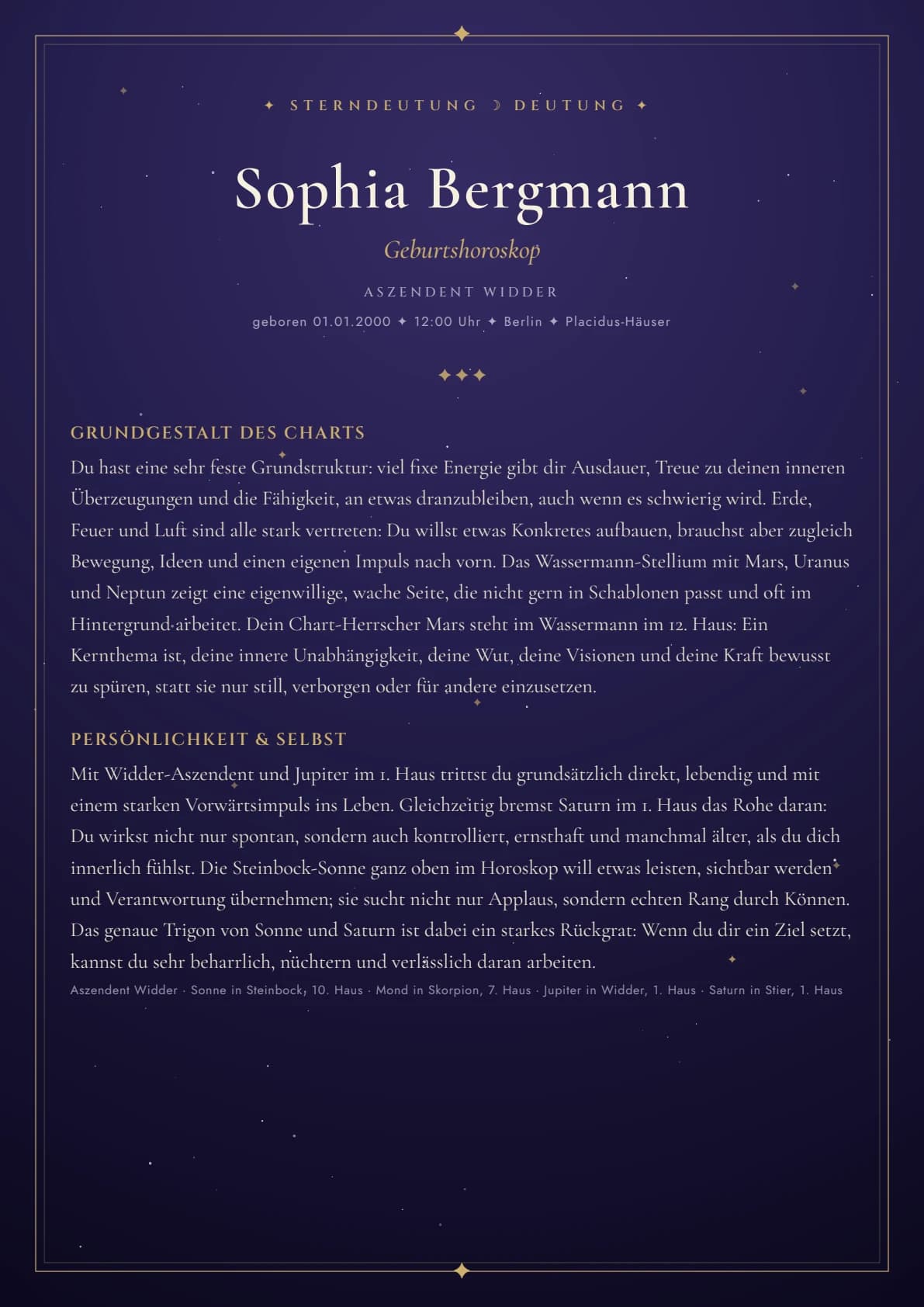 ✦ STERNDEUTUNG ☽ DEUTUNG ✦

Sophia Bergmann

Geburtshoroskop

ASZENDENT WIDDER

geboren 01.01.2000 ✦ 12:00 Uhr ✦ Berlin ✦ Placidus-Häuser

✦✦✦

GRUNDGESTALT DES CHARTS

Du hast eine sehr feste Grundstruktur: viel fixe Energie gibt dir Ausdauer, Treue zu deinen inneren Überzeugungen und die Fähigkeit, an etwas dranzubleiben, auch wenn es schwierig wird. Erde, Feuer und Luft sind alle stark vertreten: Du willst etwas Konkretes aufbauen, brauchst aber zugleich Bewegung, Ideen und einen eigenen Impuls nach vorn. Das Wassermann-Stellium mit Mars, Uranus und Neptun zeigt eine eigenwillige, wache Seite, die nicht gern in Schablonen passt und oft im Hintergrund arbeitet. Dein Chart-Herrscher Mars steht im Wassermann im 12. Haus: Ein Kernthema ist, deine innere Unabhängigkeit, deine Wut, deine Visionen und deine Kraft bewusst zu spüren, statt sie nur still, verborgen oder für andere einzusetzen.

PERSÖNLICHKEIT & SELBST

Mit Widder-Aszendent und Jupiter im 1. Haus trittst du grundsätzlich direkt, lebendig und mit einem starken Vorwärtsimpuls ins Leben. Gleichzeitig bremst Saturn im 1. Haus das Rohe daran: Du wirkst nicht nur spontan, sondern auch kontrolliert, ernsthaft und manchmal älter, als du dich innerlich fühlst. Die Steinbock-Sonne ganz oben im Horoskop will etwas leisten, sichtbar werden und Verantwortung übernehmen; sie sucht nicht nur Applaus, sondern echten Rang durch Können. Das genaue Trigon von Sonne und Saturn ist dabei ein starkes Rückgrat: Wenn du dir ein Ziel setzt, kannst du sehr beharrlich, nüchtern und verlässlich daran arbeiten.

Aszendent Widder · Sonne in Steinbock, 10. Haus · Mond in Skorpion, 7. Haus · Jupiter in Widder, 1. Haus · Saturn in Stier, 1. Haus